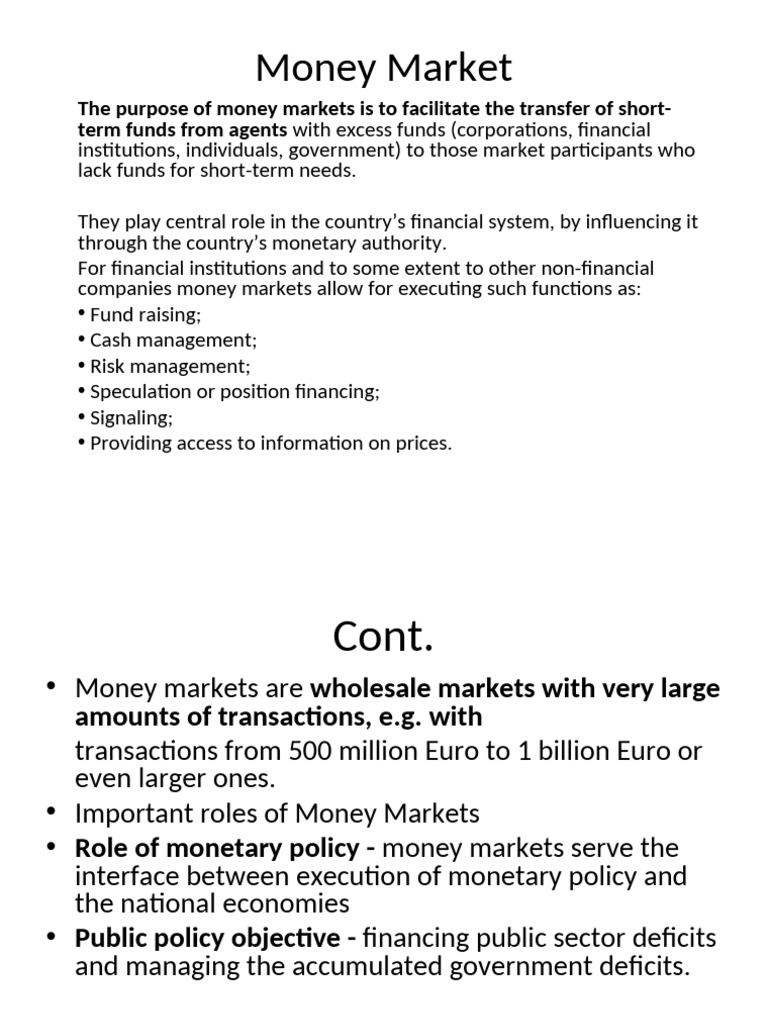 Money Market

The purpose of money markets is to facilitate the transfer of short-term funds from agents with excess funds (corporations, financial institutions, individuals, government) to those market participants who lack funds for short-term needs.

They play central role in the country's financial system, by influencing it through the country's monetary authority.

For financial institutions and to some extent to other non-financial companies money markets allow for executing such functions as:

• Fund raising;
• Cash management;
• Risk management;
• Speculation or position financing;
• Signaling;
• Providing access to information on prices.

Cont.

• Money markets are wholesale markets with very large amounts of transactions, e.g. with

transactions from 500 million Euro to 1 billion Euro or even larger ones.

• Important roles of Money Markets
• Role of monetary policy - money markets serve the interface between execution of monetary policy and the national economies
• Public policy objective - financing public sector deficits and managing the accumulated government deficits.